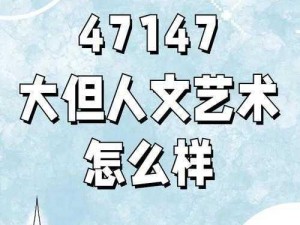 47147
大但人文艺术
怎么样